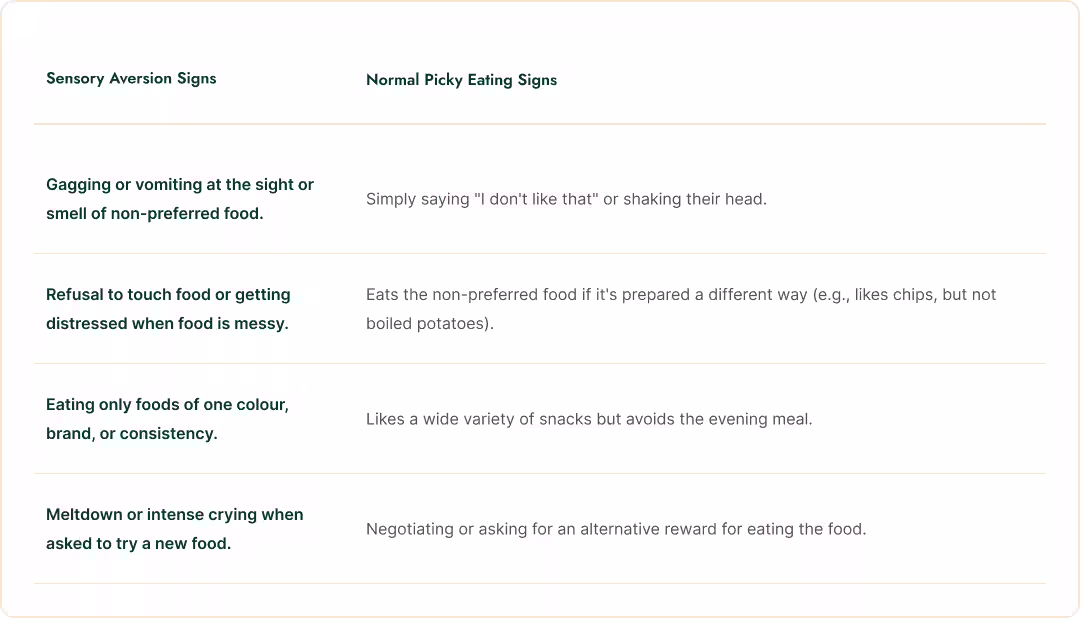 | Sensory Aversion Signs | Normal Picky Eating Signs |
|---|---|
| Gagging or vomiting at the sight or smell of non-preferred food. | Simply saying "I don't like that" or shaking their head. |
| Refusal to touch food or getting distressed when food is messy. | Eats the non-preferred food if it's prepared a different way (e.g., likes chips, but not boiled potatoes). |
| Eating only foods of one colour, brand, or consistency. | Likes a wide variety of snacks but avoids the evening meal. |
| Meltdown or intense crying when asked to try a new food. | Negotiating or asking for an alternative reward for eating the food. |